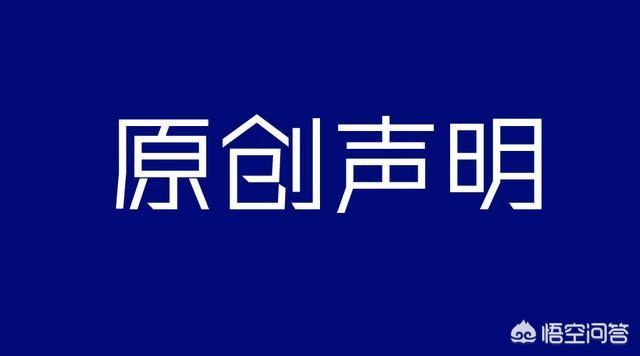 原创声明

悟空问答